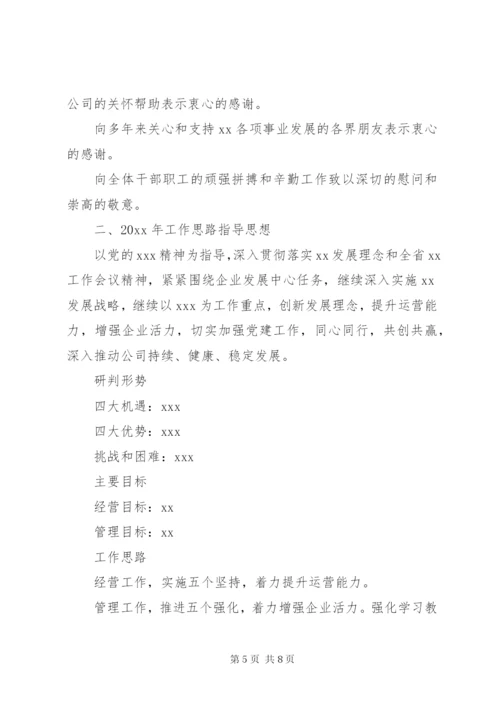 公司的关怀帮助表示衷心的感谢。

向多年来关心和支持 xx 各项事业发展的各界朋友表示衷心的感谢。

向全体干部职工的顽强拼搏和辛勤工作致以深切的慰问和崇高的敬意。

二、20xx 年工作思路指导思想

以党的 xxx 精神为指导，深入贯彻落实 xx 发展理念和全省 xx 工作会议精神，紧紧围绕企业发展中心任务，继续深入实施 xx 发展战略，继续以 xxx 为工作重点，创新发展理念，提升运营能力，增强企业活力，切实加强党建工作，同心同行，共创共赢，深入推动公司持续、健康、稳定发展。

研判形势

四大机遇：xxx

四大优势：xxx

挑战和困难：xxx

主要目标

经营目标：xx

管理目标：xx

工作思路

经营工作，实施五个坚持，着力提升运营能力。

管理工作，推进五个强化，着力增强企业活力。强化学习教

第 5 页 共 8 页